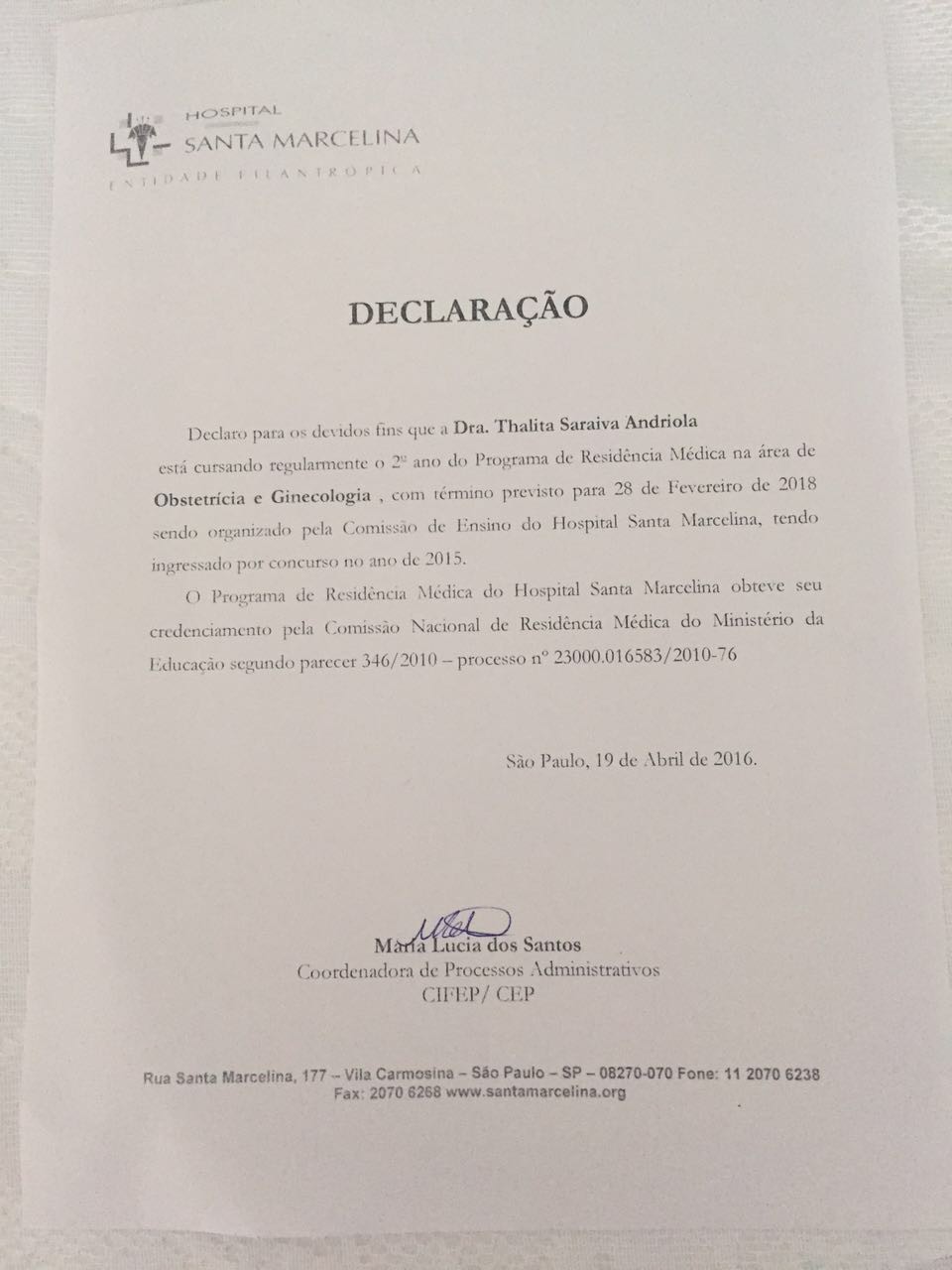 HOSPITAL
SANTA MARCELINA
ENTIDADE FILANTRÓPICA

DECLARAÇÃO

Declaro para os devidos fins que a Dra. Thalita Saraiva Andriola está cursando regularmente o 2º ano do Programa de Residência Médica na área de Obstetrícia e Ginecologia , com término previsto para 28 de Fevereiro de 2018 sendo organizado pela Comissão de Ensino do Hospital Santa Marcelina, tendo ingressado por concurso no ano de 2015.

O Programa de Residência Médica do Hospital Santa Marcelina obteve seu credenciamento pela Comissão Nacional de Residência Médica do Ministério da Educação segundo parecer 346/2010 – processo nº 23000.016583/2010-76

São Paulo, 19 de Abril de 2016.

Maria Lucia dos Santos
Coordenadora de Processos Administrativos
CIFEP/ CEP

Rua Santa Marcelina, 177 – Vila Carmosina – São Paulo – SP – 08270-070 Fone: 11 2070 6238
Fax: 2070 6268 www.santamarcelina.org